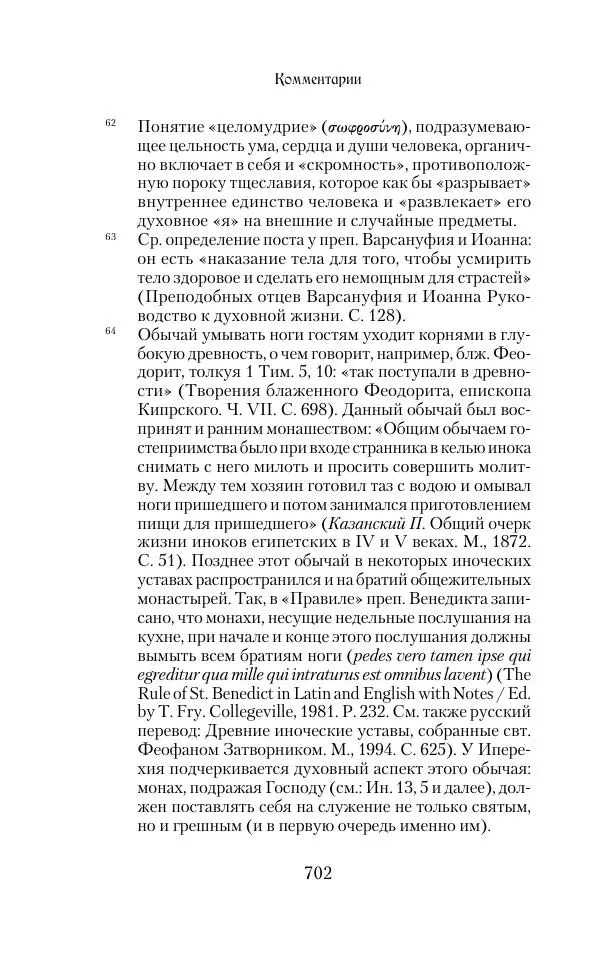 Комментарии

62 Понятие «целомудрие» (σωφροσύνη), подразумевающее цельность ума, сердца и души человека, органично включает в себя и «скромность», противоположную пороку тщеславия, которое как бы «разрывает» внутреннее единство человека и «развлекает» его духовное «я» на внешние и случайные предметы.

63 Ср. определение поста у преп. Варсануфия и Иоанна: он есть «наказание тела для того, чтобы усмирить тело здоровое и сделать его немощным для страстей» (Преподобных отцев Варсануфия и Иоанна Руководство к духовной жизни. С. 128).

64 Обычай умывать ноги гостям уходит корнями в глубокую древность, о чем говорит, например, блж. Феодорит, толкуя 1 Тим. 5, 10: «так поступали в древности» (Творения блаженного Феодорита, епископа Кипрского. Ч. VII. С. 698). Данный обычай был воспринят и ранним монашеством: «Общим обычаем гостеприимства было при входе странника в келью инока снимать с него милоть и просить совершить молитву. Между тем хозяин готовил таз с водою и омывал ноги пришедшего и потом занимался приготовлением пищи для пришедшего» (Казанский П. Общий очерк жизни иноков египетских в IV и V веках. М., 1872. С. 51). Позднее этот обычай в некоторых иноческих уставах распространился и на братий общежительных монастырей. Так, в «Правиле» преп. Венедикта записано, что монахи, несущие недельные послушания на кухне, при начале и конце этого послушания должны вымыть всем братиям ноги (pedes vero tamen ipse qui egreditur qua mille qui intraturus est omnibus lavent) (The Rule of St. Benedict in Latin and English with Notes / Ed. by T. Fry. Collegeville, 1981. P. 232. См. также русский перевод: Древние иноческие уставы, собранные свт. Феофаном Затворником. М., 1994. С. 625). У Иперехия подчеркивается духовный аспект этого обычая: монах, подражая Господу (см.: Ин. 13, 5 и далее), должен поставлять себя на служение не только святым, но и грешным (и в первую очередь именно им).

702